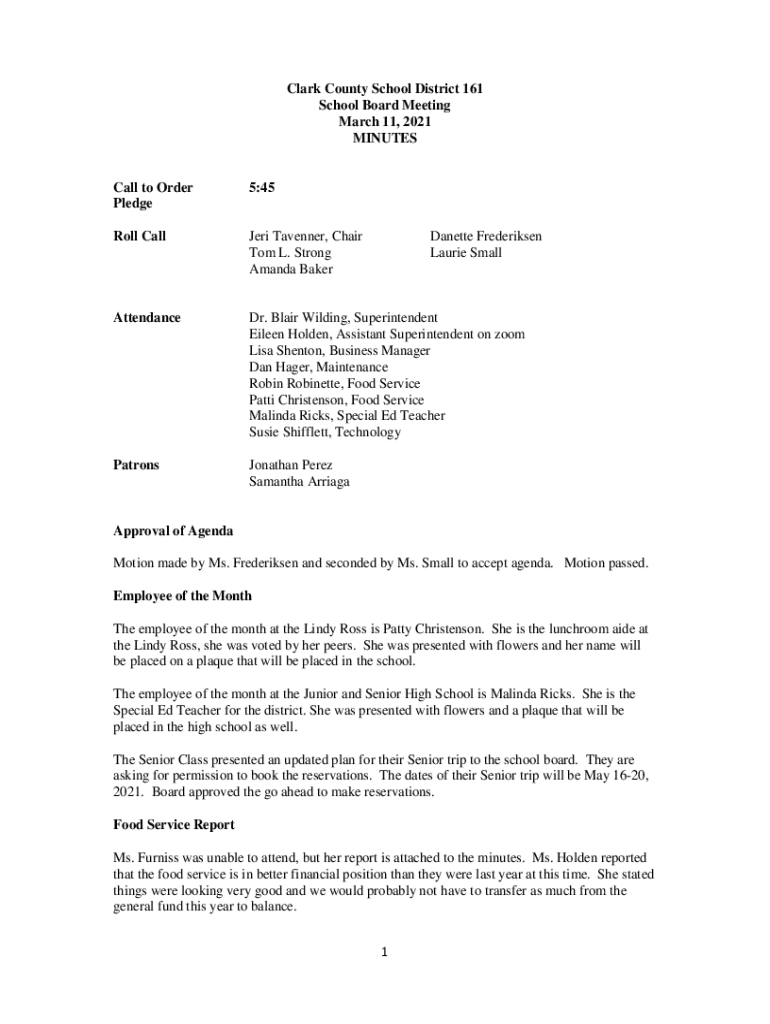 Clark County School District 161
School Board Meeting
March 11, 2021
MINUTES

Call to Order
Pledge

5:45

Roll Call

Jeri Tavenner, Chair
Tom L. Strong
Amanda Baker

Danette Frederiksen
Laurie Small

Attendance

Dr. Blair Wilding, Superintendent
Eileen Holden, Assistant Superintendent on zoom
Lisa Shenton, Business Manager
Dan Hager, Maintenance
Robin Robinette, Food Service
Patti Christenson, Food Service
Malinda Ricks, Special Ed Teacher
Susie Shifflett, Technology

Patrons

Jonathan Perez
Samantha Arriaga

Approval of Agenda

Motion made by Ms. Frederiksen and seconded by Ms. Small to accept agenda. Motion passed.

Employee of the Month

The employee of the month at the Lindy Ross is Patty Christenson. She is the lunchroom aide at the Lindy Ross, she was voted by her peers. She was presented with flowers and her name will be placed on a plaque that will be placed in the school.

The employee of the month at the Junior and Senior High School is Malinda Ricks. She is the Special Ed Teacher for the district. She was presented with flowers and a plaque that will be placed in the high school as well.

The Senior Class presented an updated plan for their Senior trip to the school board. They are asking for permission to book the reservations. The dates of their Senior trip will be May 16-20, 2021. Board approved the go ahead to make reservations.

Food Service Report

Ms. Furniss was unable to attend, but her report is attached to the minutes. Ms. Holden reported that the food service is in better financial position than they were last year at this time. She stated things were looking very good and we would probably not have to transfer as much from the general fund this year to balance.

1